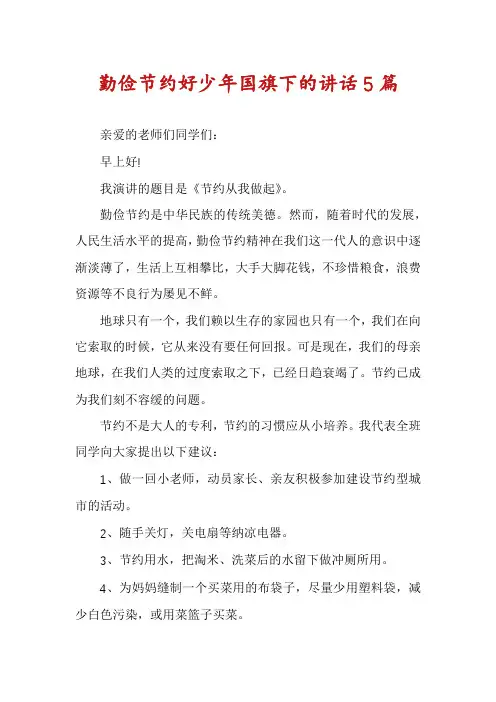 勤俭节约好少年国旗下的讲话5篇

亲爱的老师们同学们：

早上好!

我演讲的题目是《节约从我做起》。

勤俭节约是中华民族的传统美德。然而，随着时代的发展，人民生活水平的提高，勤俭节约精神在我们这一代人的意识中逐渐淡薄了，生活上互相攀比，大手大脚花钱，不珍惜粮食，浪费资源等不良行为屡见不鲜。

地球只有一个，我们赖以生存的家园也只有一个，我们在向它索取的时候，它从来没有要任何回报。可是现在，我们的母亲地球，在我们人类的过度索取之下，已经日趋衰竭了。节约已成为我们刻不容缓的问题。

节约不是大人的专利，节约的习惯应从小培养。我代表全班同学向大家提出以下建议：

1、做一回小老师，动员家长、亲友积极参加建设节约型城市的活动。

2、随手关灯，关电扇等纳凉电器。

3、节约用水，把淘米、洗菜后的水留下做冲厕所用。

4、为妈妈缝制一个买菜用的布袋子，尽量少用塑料袋，减少白色污染，或用菜篮子买菜。